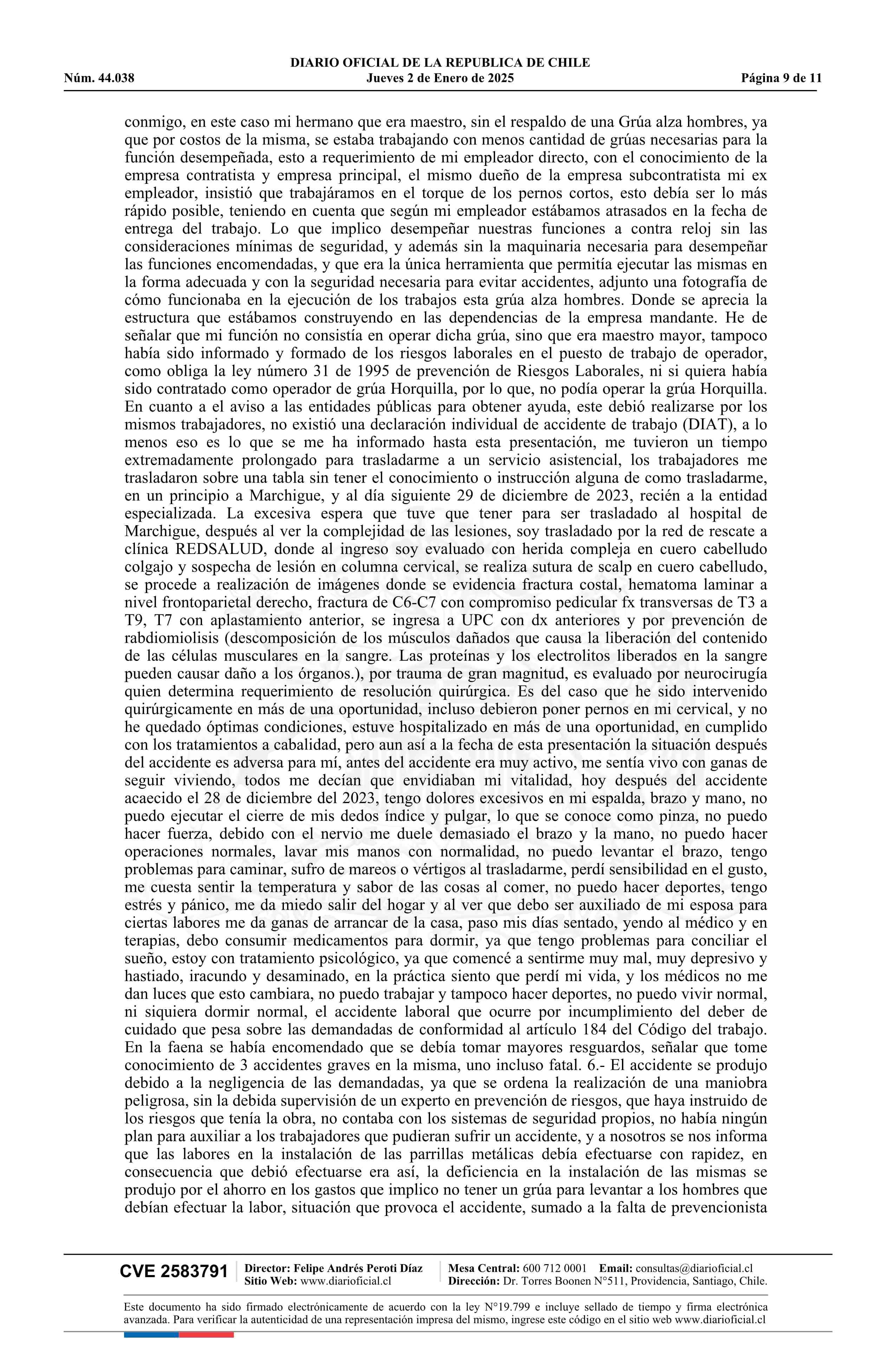 DIARIO OFICIAL DE LA REPUBLICA DE CHILE
Núm. 44.038 Jueves 2 de Enero de 2025 Página 9 de 11

conmigo, en este caso mi hermano que era maestro, sin el respaldo de una Grúa alza hombres, ya que por costos de la misma, se estaba trabajando con menos cantidad de grúas necesarias para la función desempeñada, esto a requerimiento de mi empleador directo, con el conocimiento de la empresa contratista y empresa principal, el mismo dueño de la empresa subcontratista mi ex empleador, insistió que trabajáramos en el torque de los pernos cortos, esto debía ser lo más rápido posible, teniendo en cuenta que según mi empleador estábamos atrasados en la fecha de entrega del trabajo. Lo que implico desempeñar nuestras funciones a contra reloj sin las consideraciones mínimas de seguridad, y además sin la maquinaria necesaria para desempeñar las funciones encomendadas, y que era la única herramienta que permitía ejecutar las mismas en la forma adecuada y con la seguridad necesaria para evitar accidentes, adjunto una fotografía de cómo funcionaba en la ejecución de los trabajos esta grúa alza hombres. Donde se aprecia la estructura que estábamos construyendo en las dependencias de la empresa mandante. He de señalar que mi función no consistía en operar dicha grúa, sino que era maestro mayor, tampoco había sido informado y formado de los riesgos laborales en el puesto de trabajo de operador, como obliga la ley número 31 de 1995 de prevención de Riesgos Laborales, ni si quiera había sido contratado como operador de grúa Horquilla, por lo que, no podía operar la grúa Horquilla. En cuanto a el aviso a las entidades públicas para obtener ayuda, este debió realizarse por los mismos trabajadores, no existió una declaración individual de accidente de trabajo (DIAT), a lo menos eso es lo que se me ha informado hasta esta presentación, me tuvieron un tiempo extremadamente prolongado para trasladarme a un servicio asistencial, los trabajadores me trasladaron sobre una tabla sin tener el conocimiento o instrucción alguna de como trasladarme, en un principio a Marchigue, y al día siguiente 29 de diciembre de 2023, recién a la entidad especializada. La excesiva espera que tuve que tener para ser trasladado al hospital de Marchigue, después al ver la complejidad de las lesiones, soy trasladado por la red de rescate a clínica REDSALUD, donde al ingreso soy evaluado con herida compleja en cuero cabelludo colgajo y sospecha de lesión en columna cervical, se realiza sutura de scalp en cuero cabelludo, se procede a realización de imágenes donde se evidencia fractura costal, hematoma laminar a nivel frontoparietal derecho, fractura de C6-C7 con compromiso pedicular fx transversas de T3 a T9, T7 con aplastamiento anterior, se ingresa a UPC con dx anteriores y por prevención de rabdiomiolisis (descomposición de los músculos dañados que causa la liberación del contenido de las células musculares en la sangre. Las proteínas y los electrolitos liberados en la sangre pueden causar daño a los órganos.), por trauma de gran magnitud, es evaluado por neurocirugía quien determina requerimiento de resolución quirúrgica. Es del caso que he sido intervenido quirúrgicamente en más de una oportunidad, incluso debieron poner pernos en mi cervical, y no he quedado óptimas condiciones, estuve hospitalizado en más de una oportunidad, en cumplido con los tratamientos a cabalidad, pero aun así a la fecha de esta presentación la situación después del accidente es adversa para mí, antes del accidente era muy activo, me sentía vivo con ganas de seguir viviendo, todos me decían que envidiaban mi vitalidad, hoy después del accidente acaecido el 28 de diciembre del 2023, tengo dolores excesivos en mi espalda, brazo y mano, no puedo ejecutar el cierre de mis dedos índice y pulgar, lo que se conoce como pinza, no puedo hacer fuerza, debido con el nervio me duele demasiado el brazo y la mano, no puedo hacer operaciones normales, lavar mis manos con normalidad, no puedo levantar el brazo, tengo problemas para caminar, sufro de mareos o vértigos al trasladarme, perdí sensibilidad en el gusto, me cuesta sentir la temperatura y sabor de las cosas al comer, no puedo hacer deportes, tengo estrés y pánico, me da miedo salir del hogar y al ver que debo ser auxiliado de mi esposa para ciertas labores me da ganas de arrancar de la casa, paso mis días sentado, yendo al médico y en terapias, debo consumir medicamentos para dormir, ya que tengo problemas para conciliar el sueño, estoy con tratamiento psicológico, ya que comencé a sentirme muy mal, muy depresivo y hastiado, iracundo y desaminado, en la práctica siento que perdí mi vida, y los médicos no me dan luces que esto cambiara, no puedo trabajar y tampoco hacer deportes, no puedo vivir normal, ni siquiera dormir normal, el accidente laboral que ocurre por incumplimiento del deber de cuidado que pesa sobre las demandadas de conformidad al artículo 184 del Código del trabajo. En la faena se había encomendado que se debía tomar mayores resguardos, señalar que tome conocimiento de 3 accidentes graves en la misma, uno incluso fatal. 6.- El accidente se produjo debido a la negligencia de las demandadas, ya que se ordena la realización de una maniobra peligrosa, sin la debida supervisión de un experto en prevención de riesgos, que haya instruido de los riesgos que tenía la obra, no contaba con los sistemas de seguridad propios, no había ningún plan para auxiliar a los trabajadores que pudieran sufrir un accidente, y a nosotros se nos informa que las labores en la instalación de las parrillas metálicas debía efectuarse con rapidez, en consecuencia que debió efectuarse era así, la deficiencia en la instalación de las mismas se produjo por el ahorro en los gastos que implico no tener un grúa para levantar a los hombres que debían efectuar la labor, situación que provoca el accidente, sumado a la falta de prevencionista

CVE 2583791 Director: Felipe Andrés Peroti Díaz Sitio Web: www.diarioficial.cl Mesa Central: 600 712 0001 Email: consultas@diarioficial.cl Dirección: Dr. Torres Boonen N°511, Providencia, Santiago, Chile.

Este documento ha sido firmado electrónicamente de acuerdo con la ley N°19.799 e incluye sellado de tiempo y firma electrónica avanzada. Para verificar la autenticidad de una representación impresa del mismo, ingrese este código en el sitio web www.diarioficial.cl